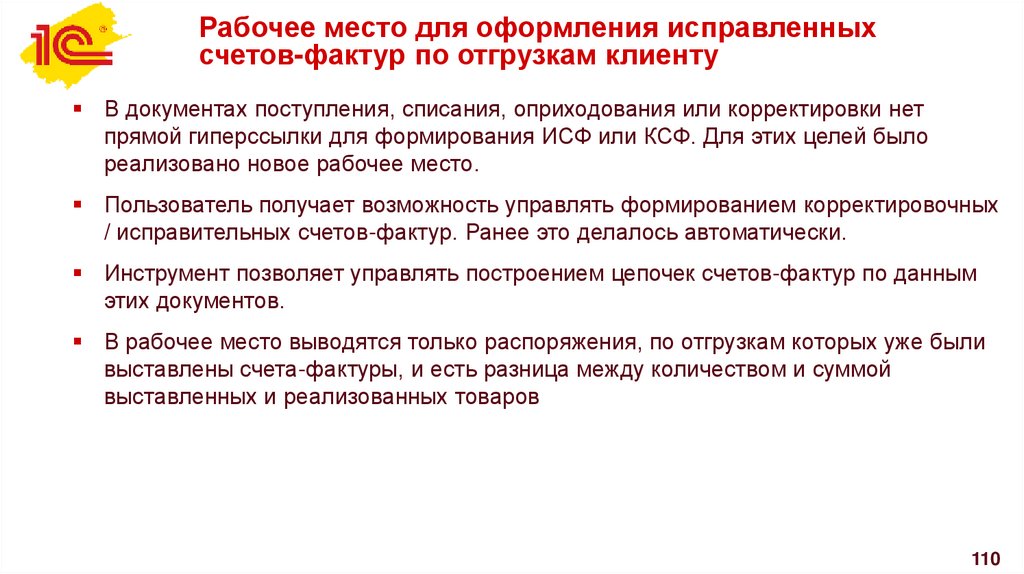 1С

Рабочее место для оформления исправленных счетов-фактур по отгрузкам клиенту

▪ В документах поступления, списания, оприходования или корректировки нет прямой гиперссылки для формирования ИСФ или КСФ. Для этих целей было реализовано новое рабочее место.

▪ Пользователь получает возможность управлять формированием корректировочных / исправительных счетов-фактур. Ранее это делалось автоматически.

▪ Инструмент позволяет управлять построением цепочек счетов-фактур по данным этих документов.

▪ В рабочее место выводятся только распоряжения, по отгрузкам которых уже были выставлены счета-фактуры, и есть разница между количеством и суммой выставленных и реализованных товаров

110